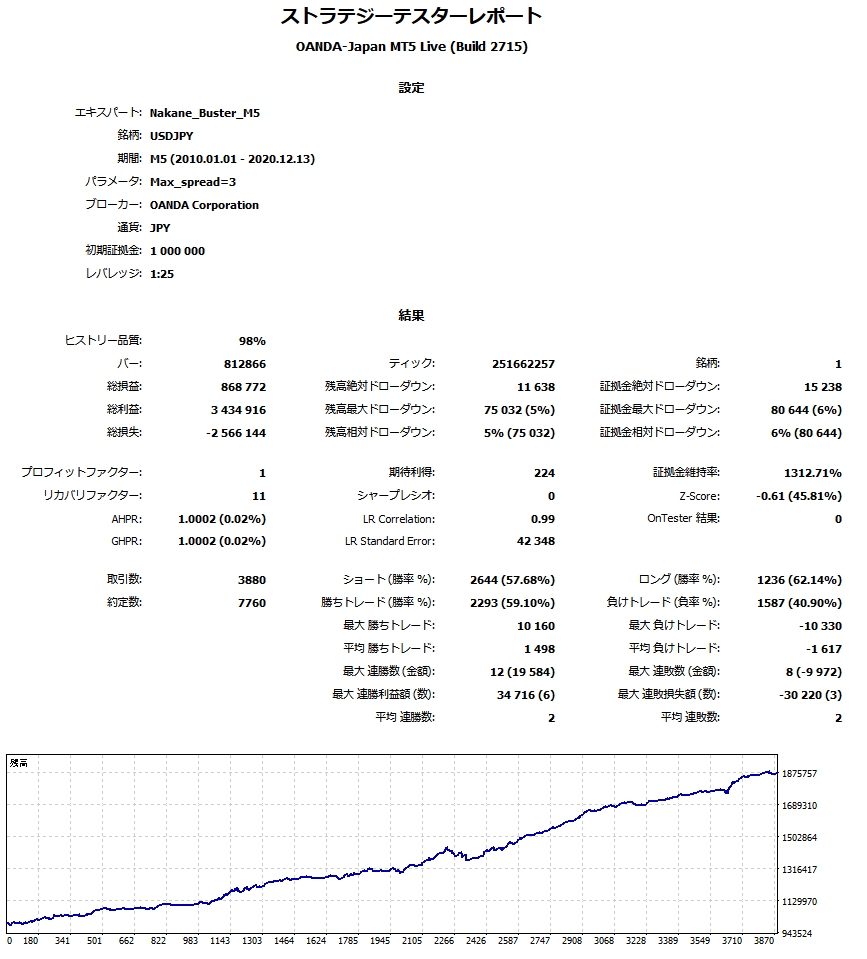 ストラテジーテスターレポート
OANDA-Japan MT5 Live (Build 2715)

設定

| | |
|---|---|
| エキスパート: | Nakane_Buster_M5 |
| 銘柄: | USDJPY |
| 期間: | M5 (2010.01.01 - 2020.12.13) |
| パラメータ: | Max_spread=3 |
| ブローカー: | OANDA Corporation |
| 通貨: | JPY |
| 初期証拠金: | 1 000 000 |
| レバレッジ: | 1:25 |

結果

| | | | | | |
|---|---|---|---|---|---|
| ヒストリー品質: | 98% | | | | |
| バー: | 812866 | ティック: | 251662257 | 銘柄: | 1 |
| 総損益: | 868 772 | 残高絶対ドローダウン: | 11 638 | 証拠金絶対ドローダウン: | 15 238 |
| 総利益: | 3 434 916 | 残高最大ドローダウン: | 75 032 (5%) | 証拠金最大ドローダウン: | 80 644 (6%) |
| 総損失: | -2 566 144 | 残高相対ドローダウン: | 5% (75 032) | 証拠金相対ドローダウン: | 6% (80 644) |
| プロフィットファクター: | 1 | 期待利得: | 224 | 証拠金維持率: | 1312.71% |
| リカバリファクター: | 11 | シャープレシオ: | 0 | Z-Score: | -0.61 (45.81%) |
| AHPR: | 1.0002 (0.02%) | LR Correlation: | 0.99 | OnTester 結果: | 0 |
| GHPR: | 1.0002 (0.02%) | LR Standard Error: | 42 348 | | |
| 取引数: | 3880 | ショート (勝率 %): | 2644 (57.68%) | ロング (勝率 %): | 1236 (62.14%) |
| 約定数: | 7760 | 勝ちトレード (勝率 %): | 2293 (59.10%) | 負けトレード (負率 %): | 1587 (40.90%) |
| | | 最大 勝ちトレード: | 10 160 | 最大 負けトレード: | -10 330 |
| | | 平均 勝ちトレード: | 1 498 | 平均 負けトレード: | -1 617 |
| | | 最大 連勝数 (金額): | 12 (19 584) | 最大 連敗数 (金額): | 8 (-9 972) |
| | | 最大 連勝利益額 (数): | 34 716 (6) | 最大 連敗損失額 (数): | -30 220 (3) |
| | | 平均 連勝数: | 2 | 平均 連敗数: | 2 |

残高
1875757
1689310
1502864
1316417
1129970
943524
0 180 341 501 662 822 983 1143 1303 1464 1624 1785 1945 2105 2266 2426 2587 2747 2908 3068 3228 3389 3549 3710 3870